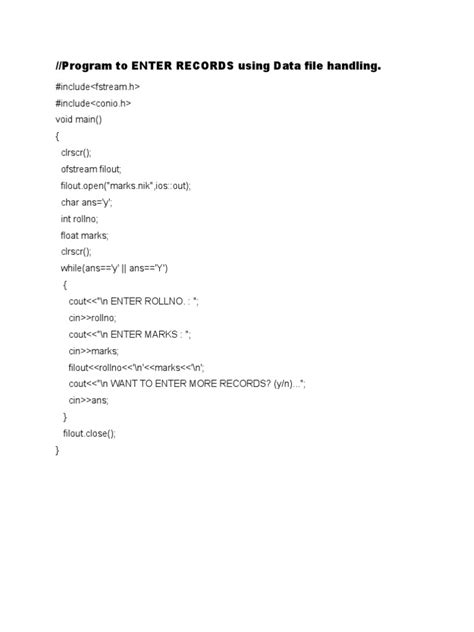 //Program to ENTER RECORDS using Data file handling.

#include<fstream.h>
#include<conio.h>
void main()
{
clrscr();
ofstream filout;
filout.open("marks.nik",ios::out);
char ans='y';
int rollno;
float marks;
clrscr();
while(ans=='y' || ans=='Y')
{
cout<<"\n ENTER ROLLNO. : ";
cin>>rollno;
cout<<"\n ENTER MARKS : ";
cin>>marks;
filout<<rollno<<'\n'<<marks<<'\n';
cout<<"\n WANT TO ENTER MORE RECORDS? (y/n)...";
cin>>ans;
}
filout.close();
}